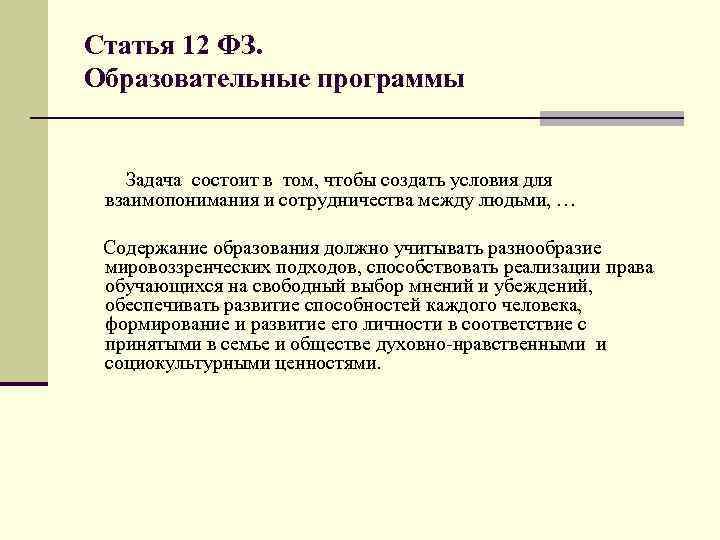 Статья 12 ФЗ.
Образовательные программы

Задача состоит в том, чтобы создать условия для взаимопонимания и сотрудничества между людьми, …

Содержание образования должно учитывать разнообразие мировоззренческих подходов, способствовать реализации права обучающихся на свободный выбор мнений и убеждений, обеспечивать развитие способностей каждого человека, формирование и развитие его личности в соответствие с принятыми в семье и обществе духовно-нравственными и социокультурными ценностями.